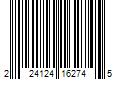 2 24124 16274 5